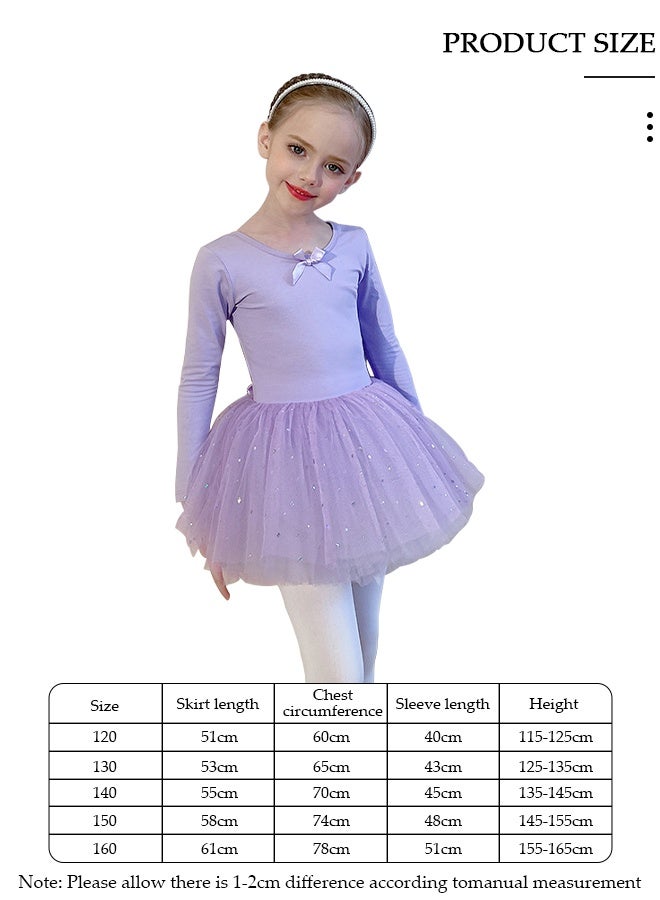 PRODUCT SIZE

| Size | Skirt length | Chest circumference | Sleeve length | Height |
|---|---|---|---|---|
| 120 | 51cm | 60cm | 40cm | 115-125cm |
| 130 | 53cm | 65cm | 43cm | 125-135cm |
| 140 | 55cm | 70cm | 45cm | 135-145cm |
| 150 | 58cm | 74cm | 48cm | 145-155cm |
| 160 | 61cm | 78cm | 51cm | 155-165cm |

Note: Please allow there is 1-2cm difference according tomanual measurement